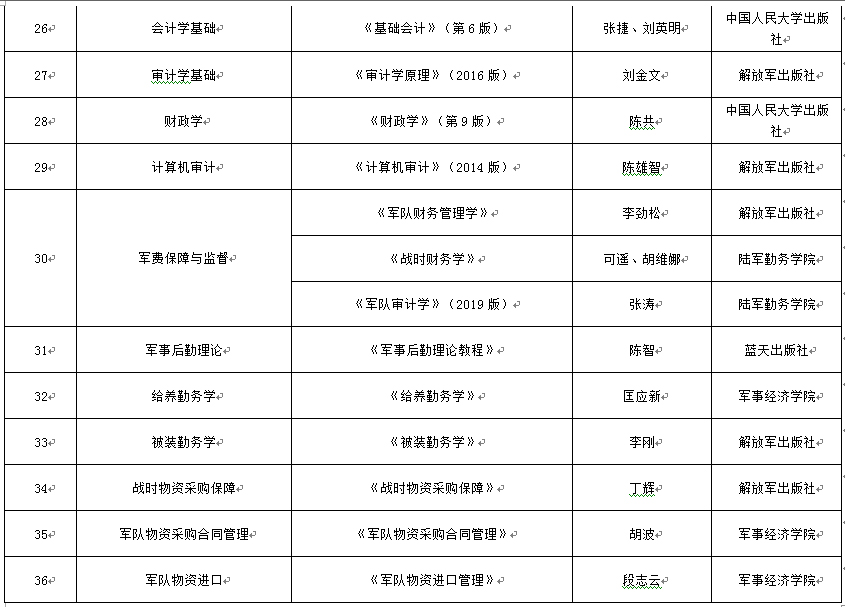 | 26 | 会计学基础 | 《基础会计》（第 6 版） | 张捷、刘英明 | 中国人民大学出版社 |
|---|---|---|---|---|
| 27 | 审计学基础 | 《审计学原理》（2016 版） | 刘金文 | 解放军出版社 |
| 28 | 财政学 | 《财政学》（第 9 版） | 陈共 | 中国人民大学出版社 |
| 29 | 计算机审计 | 《计算机审计》（2014 版） | 陈雄智 | 解放军出版社 |
| 30 | 军费保障与监督 | 《军队财务管理学》 | 李劲松 | 解放军出版社 |
| | | 《战时财务学》 | 可遥、胡维娜 | 陆军勤务学院 |
| | | 《军队审计学》（2019 版） | 张涛 | 陆军勤务学院 |
| 31 | 军事后勤理论 | 《军事后勤理论教程》 | 陈智 | 蓝天出版社 |
| 32 | 给养勤务学 | 《给养勤务学》 | 匡应新 | 军事经济学院 |
| 33 | 被装勤务学 | 《被装勤务学》 | 李刚 | 解放军出版社 |
| 34 | 战时物资采购保障 | 《战时物资采购保障》 | 丁辉 | 解放军出版社 |
| 35 | 军队物资采购合同管理 | 《军队物资采购合同管理》 | 胡波 | 军事经济学院 |
| 36 | 军队物资进口 | 《军队物资进口管理》 | 段志云 | 军事经济学院 |